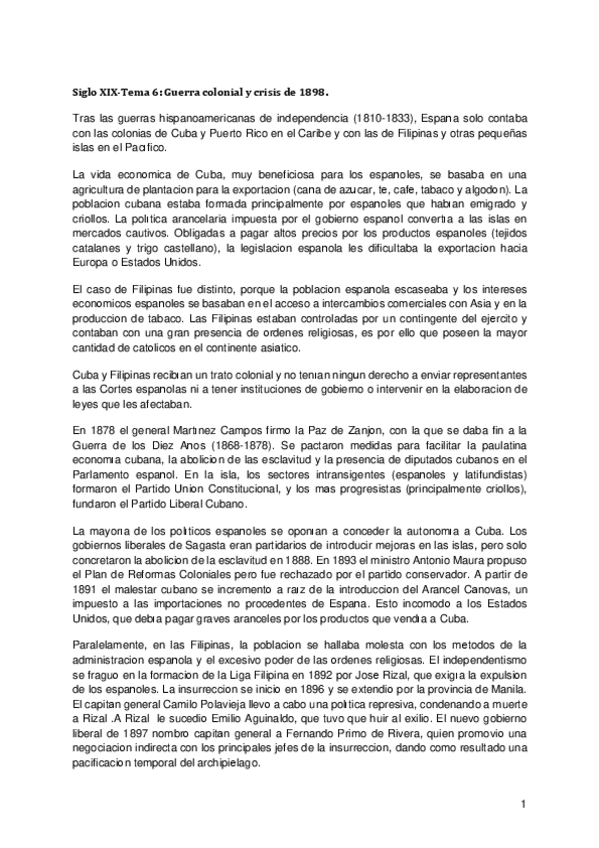 Siglo XIX-Tema 6: Guerra colonial y crisis de 1898.

Tras las guerras hispanoamericanas de independencia (1810-1833), Espana solo contaba con las colonias de Cuba y Puerto Rico en el Caribe y con las de Filipinas y otras pequeñas islas en el Pacifico.

La vida economica de Cuba, muy beneficiosa para los espanoles, se basaba en una agricultura de plantacion para la exportacion (cana de azucar, te, cafe, tabaco y algodon). La poblacion cubana estaba formada principalmente por espanoles que habian emigrado y criollos. La politica arancelaria impuesta por el gobierno espanol convertia a las islas en mercados cautivos. Obligadas a pagar altos precios por los productos espanoles (tejidos catalanes y trigo castellano), la legislacion espanola les dificultaba la exportacion hacia Europa o Estados Unidos.

El caso de Filipinas fue distinto, porque la poblacion espanola escaseaba y los intereses economicos espanoles se basaban en el acceso a intercambios comerciales con Asia y en la produccion de tabaco. Las Filipinas estaban controladas por un contingente del ejercito y contaban con una gran presencia de ordenes religiosas, es por ello que poseen la mayor cantidad de catolicos en el continente asiatico.

Cuba y Filipinas recibian un trato colonial y no tenian ningun derecho a enviar representantes a las Cortes espanolas ni a tener instituciones de gobierno o intervenir en la elaboracion de leyes que les afectaban.

En 1878 el general Martinez Campos firmo la Paz de Zanjon, con la que se daba fin a la Guerra de los Diez Anos (1868-1878). Se pactaron medidas para facilitar la paulatina economia cubana, la abolicion de las esclavitud y la presencia de diputados cubanos en el Parlamento espanol. En la isla, los sectores intransigentes (espanoles y latifundistas) formaron el Partido Union Constitucional, y los mas progresistas (principalmente criollos), fundaron el Partido Liberal Cubano.

La mayoria de los politicos espanoles se oponian a conceder la autonomia a Cuba. Los gobiernos liberales de Sagasta eran partidarios de introducir mejoras en las islas, pero solo concretaron la abolicion de la esclavitud en 1888. En 1893 el ministro Antonio Maura propuso el Plan de Reformas Coloniales pero fue rechazado por el partido conservador. A partir de 1891 el malestar cubano se incremento a raiz de la introduccion del Arancel Canovas, un impuesto a las importaciones no procedentes de Espana. Esto incomodo a los Estados Unidos, que debia pagar graves aranceles por los productos que vendia a Cuba.

Paralelamente, en las Filipinas, la poblacion se hallaba molesta con los metodos de la administracion espanola y el excesivo poder de las ordenes religiosas. El independentismo se fraguo en la formacion de la Liga Filipina en 1892 por Jose Rizal, que exigia la expulsion de los espanoles. La insurreccion se inicio en 1896 y se extendio por la provincia de Manila. El capitan general Camilo Polavieja llevo a cabo una politica represiva, condenando a muerte a Rizal .A Rizal le sucedio Emilio Aguinaldo, que tuvo que huir al exilio. El nuevo gobierno liberal de 1897 nombro capitan general a Fernando Primo de Rivera, quien promovio una negociacion indirecta con los principales jefes de la insurreccion, dando como resultado una pacificacion temporal del archipielago.

1